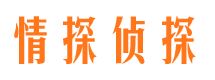 情探侦探